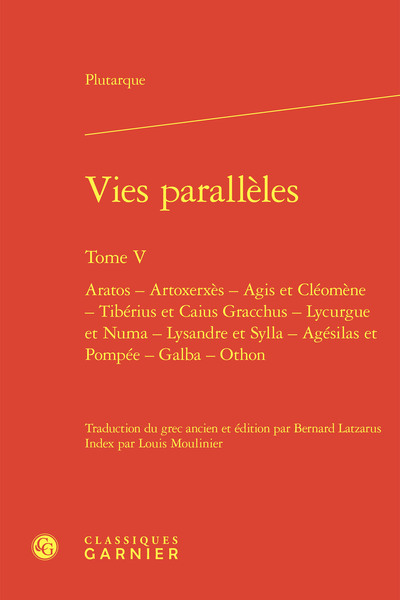 Plutarque

Vies parallèles

Tome V

Aratos – Artoxerxès – Agis et Cléomène – Tibérius et Caius Gracchus – Lycurgue et Numa – Lysandre et Sylla – Agésilas et Pompée – Galba – Othon

Traduction du grec ancien et édition par Bernard Latzarus
Index par Louis Moulinier

CG
CLASSIQUES
GARNIER